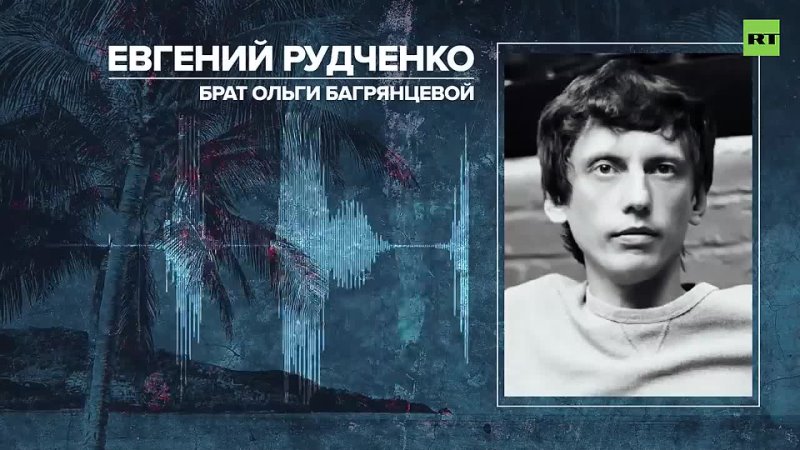 ЕВГЕНИЙ РУДЧЕНКО
БРАТ ОЛЬГИ БАГРЯНЦЕВОЙ
RT